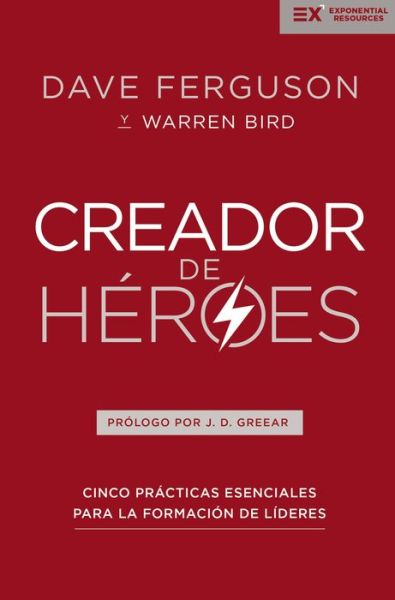 EX EXPONENTIAL RESOURCES

DAVE FERGUSON

Y WARREN BIRD

CREADOR DE HÉROES

PRÓLOGO POR J. D. GREEAR

CINCO PRÁCTICAS ESENCIALES PARA LA FORMACIÓN DE LÍDERES